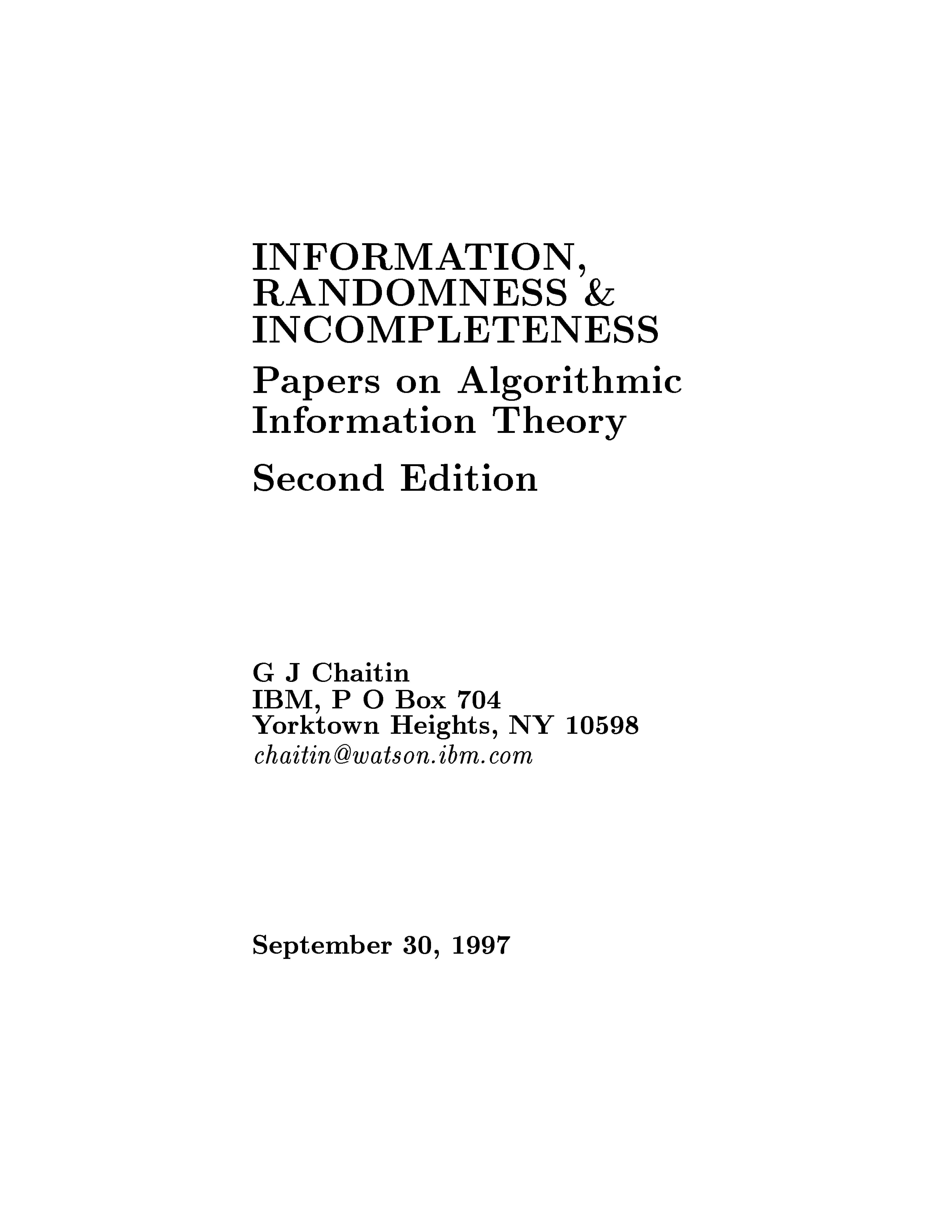 INFORMATION,
RANDOMNESS &
INCOMPLETENESS

Papers on Algorithmic
Information Theory

Second Edition

G J Chaitin
IBM, P O Box 704
Yorktown Heights, NY 10598
chaitin@watson.ibm.com

September 30, 1997